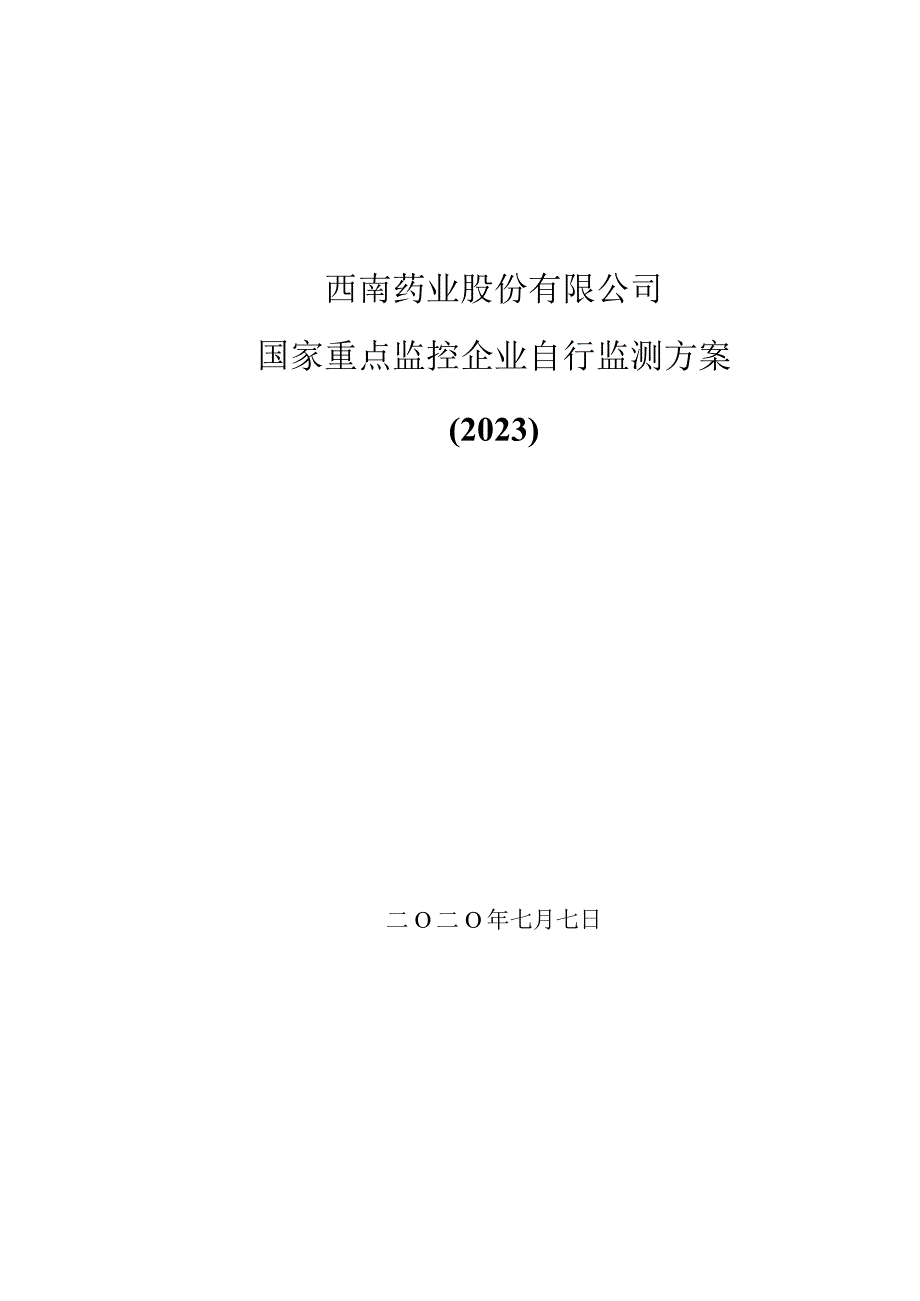 西南药业股份有限公司

国家重点监控企业自行监测方案

(2023)

二O二O年七月七日